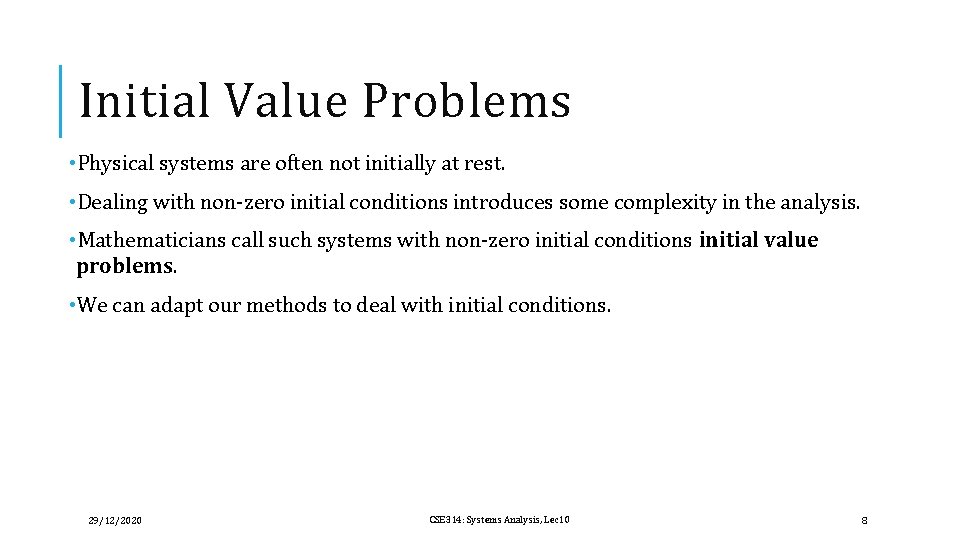 Initial Value Problems

• Physical systems are often not initially at rest.

• Dealing with non-zero initial conditions introduces some complexity in the analysis.

• Mathematicians call such systems with non-zero initial conditions initial value problems.

• We can adapt our methods to deal with initial conditions.

29/12/2020

CSE314: Systems Analysis, Lec10

8